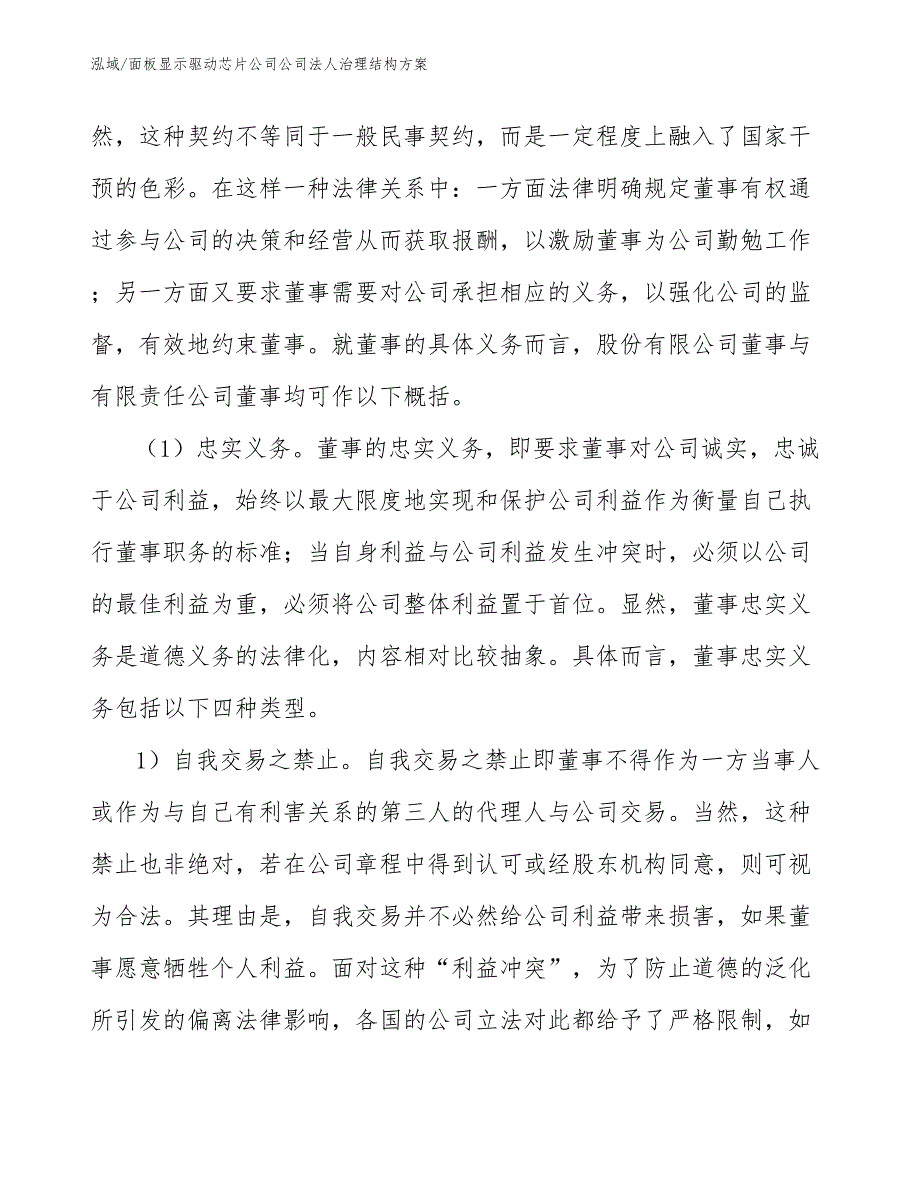 泓域/面板显示驱动芯片公司公司法人治理结构方案

然，这种契约不等同于一般民事契约，而是一定程度上融入了国家干预的色彩。在这样一种法律关系中：一方面法律明确规定董事有权通过参与公司的决策和经营从而获取报酬，以激励董事为公司勤勉工作；另一方面又要求董事需要对公司承担相应的义务，以强化公司的监督，有效地约束董事。就董事的具体义务而言，股份有限公司董事与有限责任公司董事均可作以下概括。

（1）忠实义务。董事的忠实义务，即要求董事对公司诚实，忠诚于公司利益，始终以最大限度地实现和保护公司利益作为衡量自己执行董事职务的标准；当自身利益与公司利益发生冲突时，必须以公司的最佳利益为重，必须将公司整体利益置于首位。显然，董事忠实义务是道德义务的法律化，内容相对比较抽象。具体而言，董事忠实义务包括以下四种类型。

1）自我交易之禁止。自我交易之禁止即董事不得作为一方当事人或作为与自己有利害关系的第三人的代理人与公司交易。当然，这种禁止也非绝对，若在公司章程中得到认可或经股东机构同意，则可视为合法。其理由是，自我交易并不必然给公司利益带来损害，如果董事愿意牺牲个人利益。面对这种“利益冲突”，为了防止道德的泛化所引发的偏离法律影响，各国的公司立法对此都给予了严格限制，如